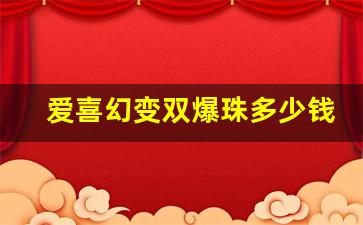 爱喜幻变双爆珠多少钱